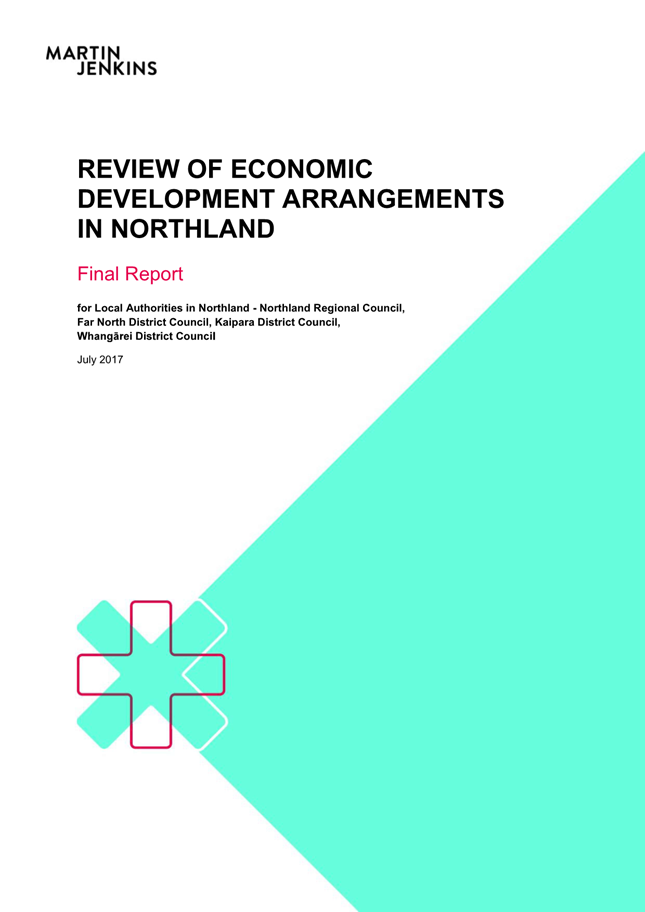 MARTIN
JENKINS

REVIEW OF ECONOMIC DEVELOPMENT ARRANGEMENTS IN NORTHLAND

Final Report

for Local Authorities in Northland - Northland Regional Council, Far North District Council, Kaipara District Council, Whangārei District Council

July 2017